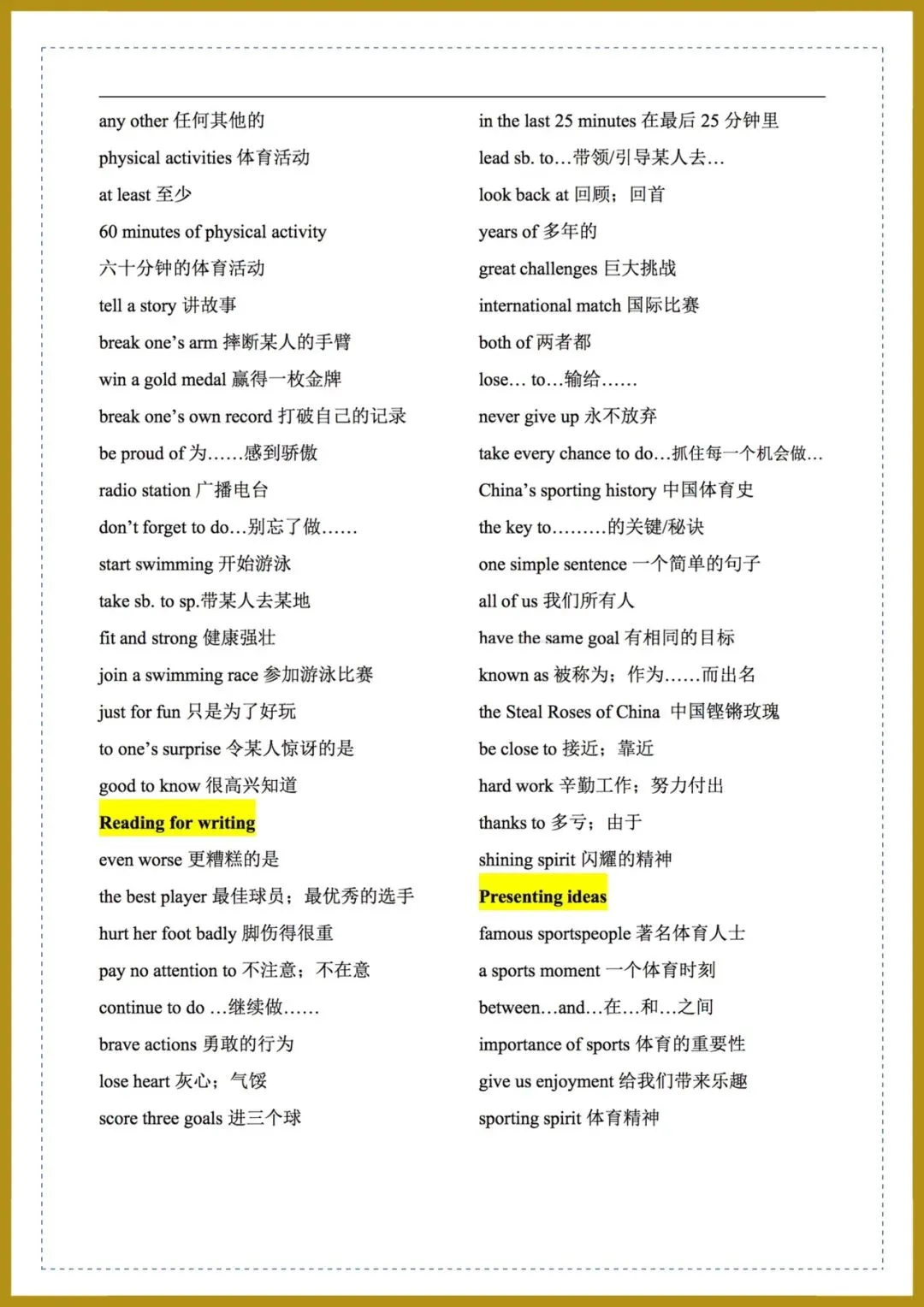 any other 任何其他的
physical activities 体育活动
at least 至少
60 minutes of physical activity
六十分钟的体育活动
tell a story 讲故事
break one's arm 摔断某人的手臂
win a gold medal 赢得一枚金牌
break one's own record 打破自己的记录
be proud of 为……感到骄傲
radio station 广播电台
don't forget to do…别忘了做……
start swimming 开始游泳
take sb. to sp.带某人去某地
fit and strong 健康强壮
join a swimming race 参加游泳比赛
just for fun 只是为了好玩
to one's surprise 令某人惊讶的是
good to know 很高兴知道
Reading for writing
even worse 更糟糕的是
the best player 最佳球员；最优秀的选手
hurt her foot badly 脚伤得很重
pay no attention to 不注意；不在意
continue to do …继续做……
brave actions 勇敢的行为
lose heart 灰心；气馁
score three goals 进三个球

in the last 25 minutes 在最后 25 分钟里
lead sb. to…带领/引导某人去…
look back at 回顾；回首
years of 多年的
great challenges 巨大挑战
international match 国际比赛
both of 两者都
lose… to…输给……
never give up 永不放弃
take every chance to do…抓住每一个机会做…
China's sporting history 中国体育史
the key to………的关键/秘诀
one simple sentence 一个简单的句子
all of us 我们所有人
have the same goal 有相同的目标
known as 被称为；作为……而出名
the Steal Roses of China 中国铿锵玫瑰
be close to 接近；靠近
hard work 辛勤工作；努力付出
thanks to 多亏；由于
shining spirit 闪耀的精神
Presenting ideas
famous sportspeople 著名体育人士
a sports moment 一个体育时刻
between…and…在…和…之间
importance of sports 体育的重要性
give us enjoyment 给我们带来乐趣
sporting spirit 体育精神